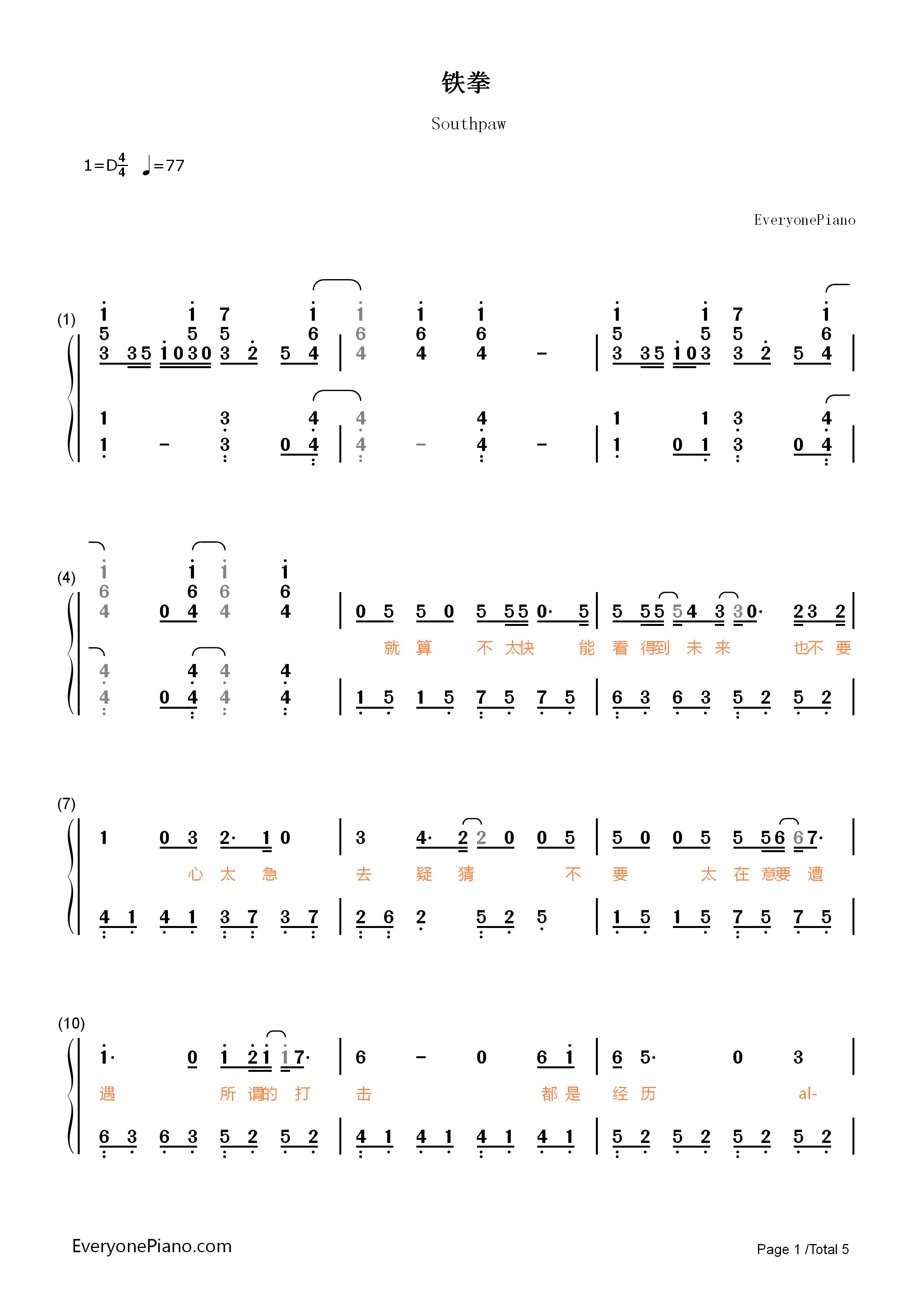 铁拳

Southpaw

1=D$\frac{4}{4}$ ♩=77

EveryonePiano

(1)

(4)

就 算 不 太快 能 看 得到 未 来 也不 要

(7)

心 太 急 去 疑 猜 不 要 太 在 意要 遭

(10)

遇 所 谓的 打 击 都 是 经 历 al-

EveryonePiano.com

Page 1 /Total 5